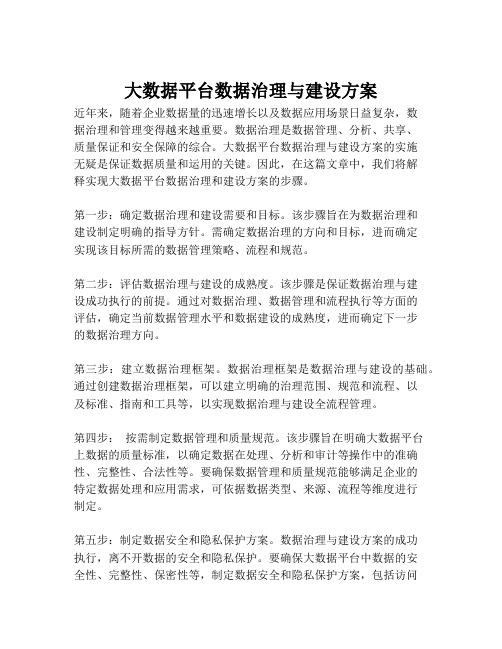 大数据平台数据治理与建设方案

近年来，随着企业数据量的迅速增长以及数据应用场景日益复杂，数据治理和管理变得越来越重要。数据治理是数据管理、分析、共享、质量保证和安全保障的综合。大数据平台数据治理与建设方案的实施无疑是保证数据质量和运用的关键。因此，在这篇文章中，我们将解释实现大数据平台数据治理和建设方案的步骤。

第一步：确定数据治理和建设需要和目标。该步骤旨在为数据治理和建设制定明确的指导方针。需确定数据治理的方向和目标，进而确定实现该目标所需的数据管理策略、流程和规范。

第二步：评估数据治理与建设的成熟度。该步骤是保证数据治理与建设成功执行的前提。通过对数据治理、数据管理和流程执行等方面的评估，确定当前数据管理水平和数据建设的成熟度，进而确定下一步的数据治理方向。

第三步：建立数据治理框架。数据治理框架是数据治理与建设的基础。通过创建数据治理框架，可以建立明确的治理范围、规范和流程、以及标准、指南和工具等，以实现数据治理与建设全流程管理。

第四步： 按需制定数据管理和质量规范。该步骤旨在明确大数据平台上数据的质量标准，以确定数据在处理、分析和审计等操作中的准确性、完整性、合法性等。要确保数据管理和质量规范能够满足企业的特定数据处理和应用需求，可依据数据类型、来源、流程等维度进行制定。

第五步：制定数据安全和隐私保护方案。数据治理与建设方案的成功执行，离不开数据的安全和隐私保护。要确保大数据平台中数据的安全性、完整性、保密性等，制定数据安全和隐私保护方案，包括访问